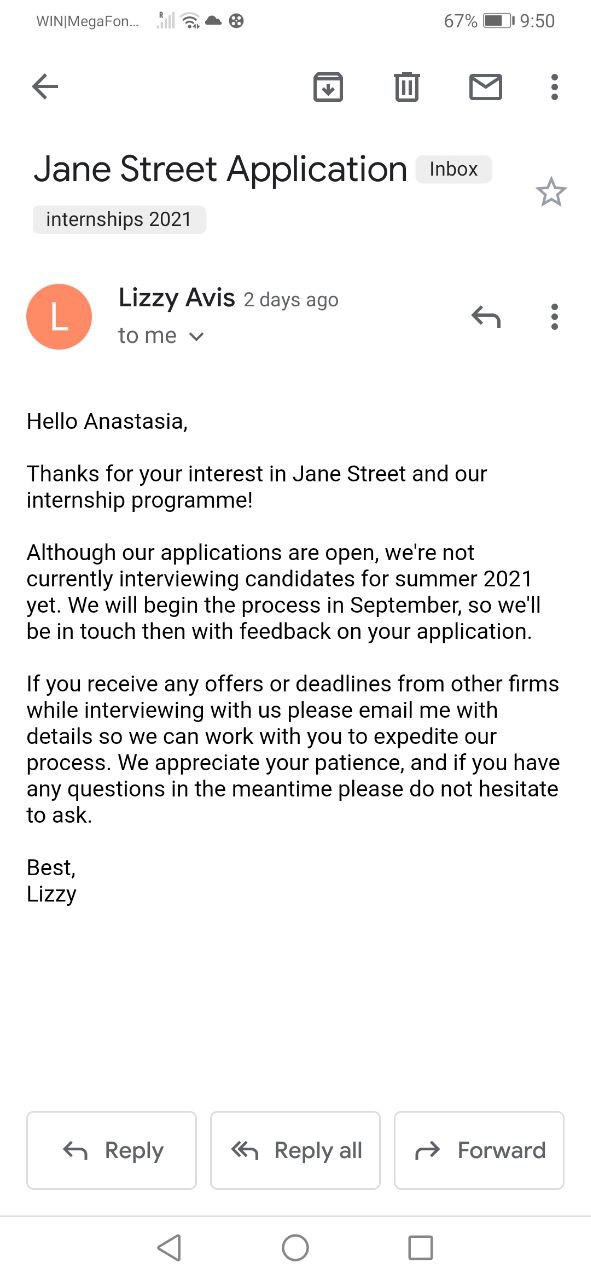 WIN|MegaFon... 67% 9:50

Jane Street Application Inbox

internships 2021

L

Lizzy Avis 2 days ago

to me

Hello Anastasia,

Thanks for your interest in Jane Street and our internship programme!

Although our applications are open, we're not currently interviewing candidates for summer 2021 yet. We will begin the process in September, so we'll be in touch then with feedback on your application.

If you receive any offers or deadlines from other firms while interviewing with us please email me with details so we can work with you to expedite our process. We appreciate your patience, and if you have any questions in the meantime please do not hesitate to ask.

Best,
Lizzy

Reply

Reply all

Forward